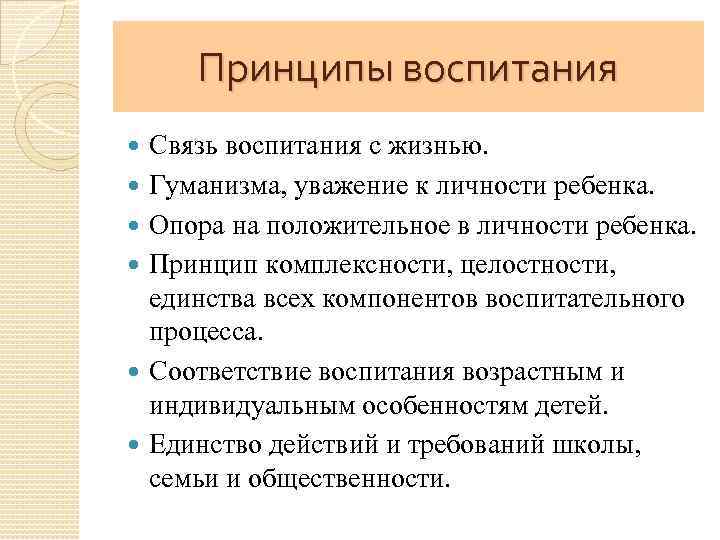 Принципы воспитания

Связь воспитания с жизнью.
Гуманизма, уважение к личности ребенка.
Опора на положительное в личности ребенка.
Принцип комплексности, целостности, единства всех компонентов воспитательного процесса.
Соответствие воспитания возрастным и индивидуальным особенностям детей.
Единство действий и требований школы, семьи и общественности.